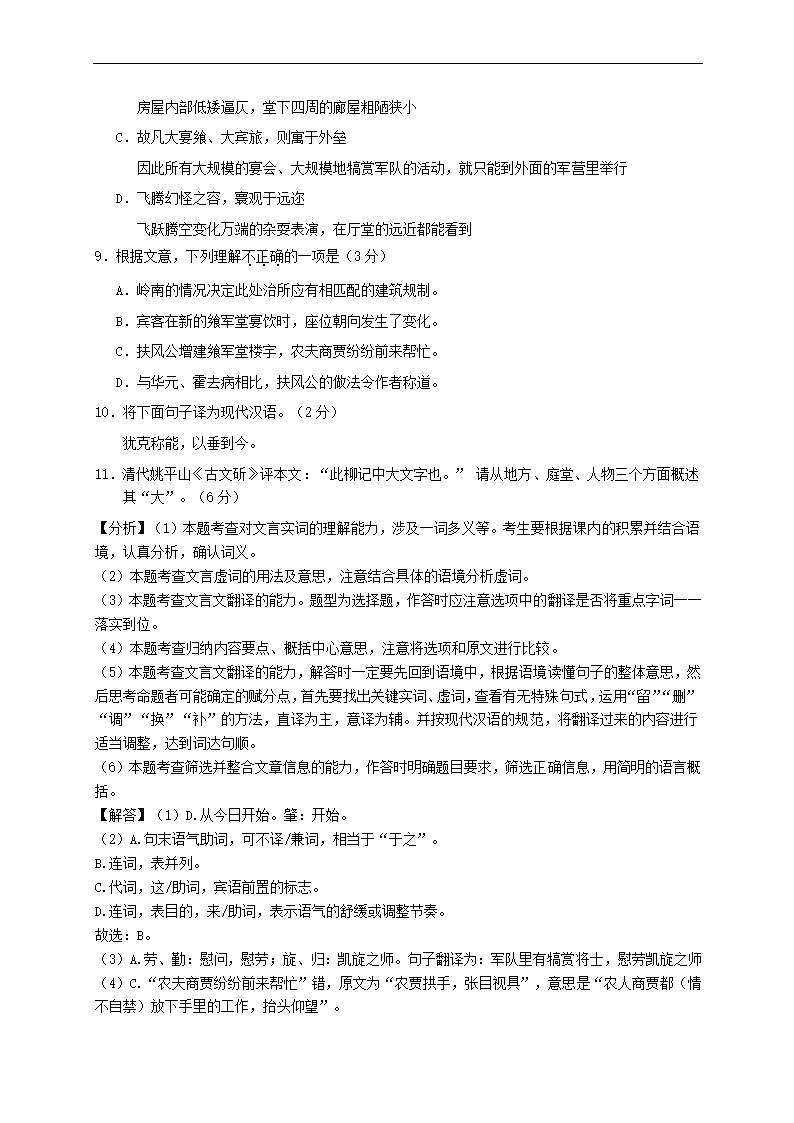 房屋内部低矮逼仄，堂下四周的廊屋粗陋狭小

C．故凡大宴飨、大宾旅，则寓于外垒

因此所有大规模的宴会、大规模地犒赏军队的活动，就只能到外面的军营里举行

D．飞腾幻怪之容，寰观于远迩

飞跃腾空变化万端的杂耍表演，在厅堂的远近都能看到

9．根据文意，下列理解不正确的一项是（3分）

A．岭南的情况决定此处治所应有相匹配的建筑规制。

B．宾客在新的飨军堂宴饮时，座位朝向发生了变化。

C．扶风公增建飨军堂楼宇，农夫商贾纷纷前来帮忙。

D．与华元、霍去病相比，扶风公的做法令作者称道。

10．将下面句子译为现代汉语。（2分）

犹克称能，以垂到今。

11．清代姚平山《古文斫》评本文：“此柳记中大文字也。” 请从地方、庭堂、人物三个方面概述其“大”。（6分）

【分析】（1）本题考查对文言实词的理解能力，涉及一词多义等。考生要根据课内的积累并结合语境，认真分析，确认词义。

（2）本题考查文言虚词的用法及意思，注意结合具体的语境分析虚词。

（3）本题考查文言文翻译的能力。题型为选择题，作答时应注意选项中的翻译是否将重点字词一一落实到位。

（4）本题考查归纳内容要点、概括中心意思，注意将选项和原文进行比较。

（5）本题考查文言文翻译的能力，解答时一定要先回到语境中，根据语境读懂句子的整体意思，然后思考命题者可能确定的赋分点，首先要找出关键实词、虚词，查看有无特殊句式，运用“留”“删”“调”“换”“补”的方法，直译为主，意译为辅。并按现代汉语的规范，将翻译过来的内容进行适当调整，达到词达句顺。

（6）本题考查筛选并整合文章信息的能力，作答时明确题目要求，筛选正确信息，用简明的语言概括。

【解答】（1）D.从今日开始。肇：开始。

（2）A.句末语气助词，可不译/兼词，相当于“于之”。

B.连词，表并列。

C.代词，这/助词，宾语前置的标志。

D.连词，表目的，来/助词，表示语气的舒缓或调整节奏。

故选：B。

（3）A.劳、勤：慰问，慰劳；旋、归：凯旋之师。句子翻译为：军队里有犒赏将士，慰劳凯旋之师

（4）C.“农夫商贾纷纷前来帮忙”错，原文为“农贾拱手，张目视具”，意思是“农人商贾都（情不自禁）放下手里的工作，抬头仰望”。